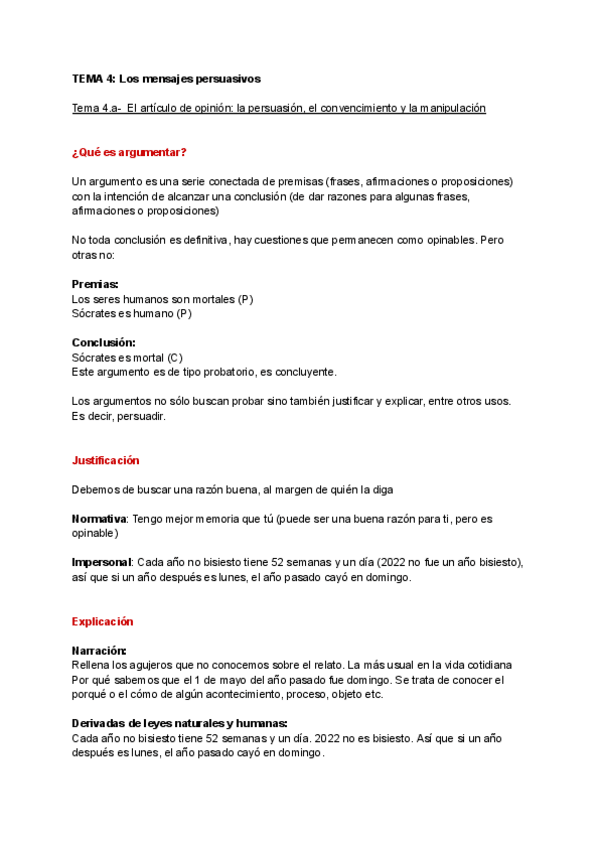 TEMA 4: Los mensajes persuasivos

Tema 4.a- El artículo de opinión: la persuasión, el convencimiento y la manipulación

¿Qué es argumentar?

Un argumento es una serie conectada de premisas (frases, afirmaciones o proposiciones) con la intención de alcanzar una conclusión (de dar razones para algunas frases, afirmaciones o proposiciones)

No toda conclusión es definitiva, hay cuestiones que permanecen como opinables. Pero otras no:

Premias:
Los seres humanos son mortales (P)
Sócrates es humano (P)

Conclusión:
Sócrates es mortal (C)
Este argumento es de tipo probatorio, es concluyente.

Los argumentos no sólo buscan probar sino también justificar y explicar, entre otros usos. Es decir, persuadir.

Justificación

Debemos de buscar una razón buena, al margen de quién la diga

Normativa: Tengo mejor memoria que tú (puede ser una buena razón para ti, pero es opinable)

Impersonal: Cada año no bisiesto tiene 52 semanas y un día (2022 no fue un año bisiesto), así que si un año después es lunes, el año pasado cayó en domingo.

Explicación

Narración:
Rellena los agujeros que no conocemos sobre el relato. La más usual en la vida cotidiana Por qué sabemos que el 1 de mayo del año pasado fue domingo. Se trata de conocer el porqué o el cómo de algún acontecimiento, proceso, objeto etc.

Derivadas de leyes naturales y humanas:
Cada año no bisiesto tiene 52 semanas y un día. 2022 no es bisiesto. Así que si un año después es lunes, el año pasado cayó en domingo.